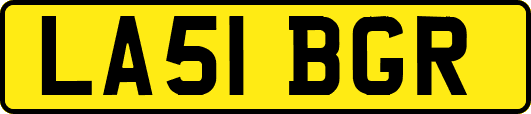 LA51 BGR